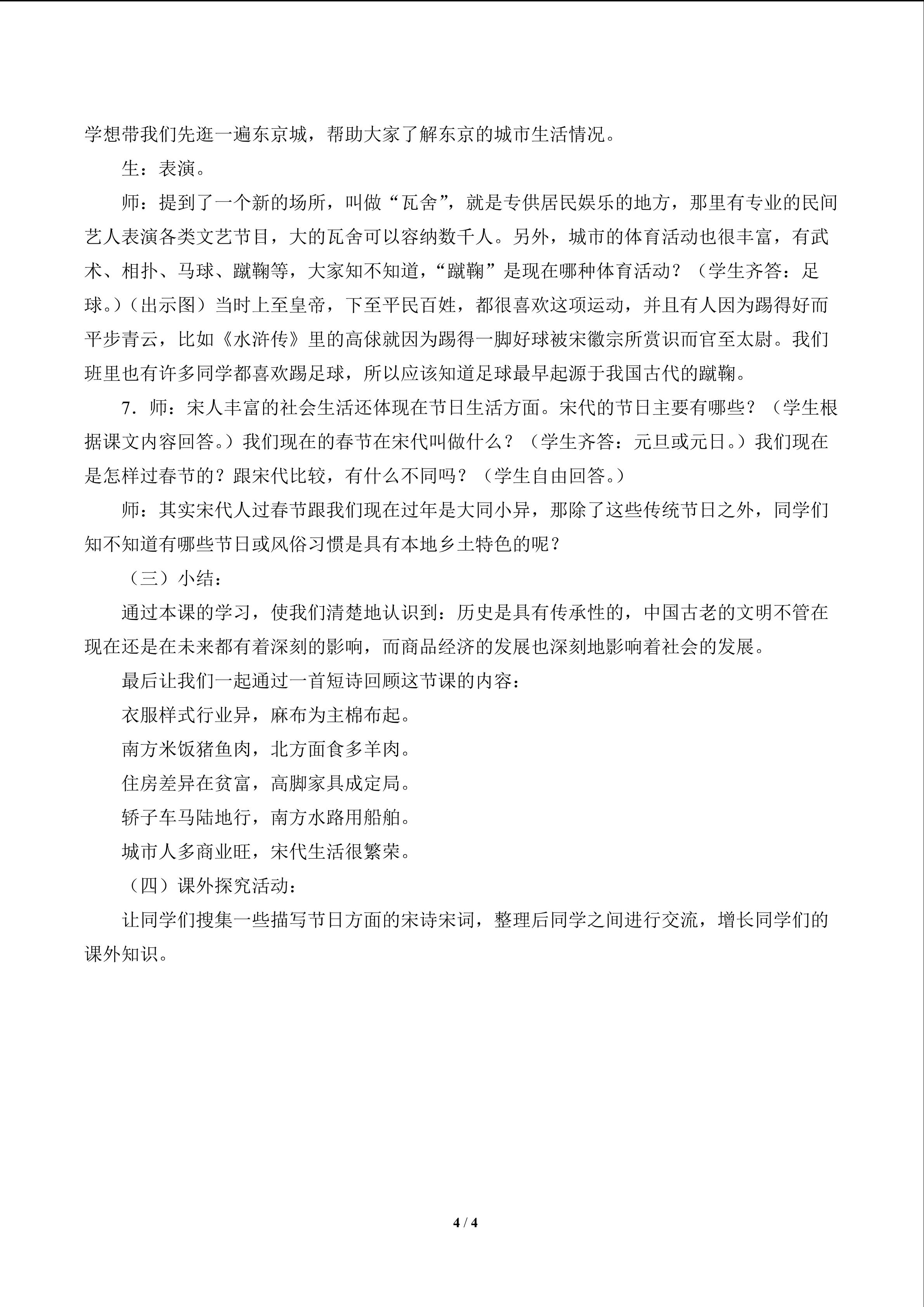 学想带我们先逛一遍东京城，帮助大家了解东京的城市生活情况。

生：表演。

师：提到了一个新的场所，叫做“瓦舍”，就是专供居民娱乐的地方，那里有专业的民间艺人表演各类文艺节目，大的瓦舍可以容纳数千人。另外，城市的体育活动也很丰富，有武术、相扑、马球、蹴鞠等，大家知不知道，“蹴鞠”是现在哪种体育活动？（学生齐答：足球。）（出示图）当时上至皇帝，下至平民百姓，都很喜欢这项运动，并且有人因为踢得好而平步青云，比如《水浒传》里的高俅就因为踢得一脚好球被宋徽宗所赏识而官至太尉。我们班里也有许多同学都喜欢踢足球，所以应该知道足球最早起源于我国古代的蹴鞠。

7.师：宋人丰富的社会生活还体现在节日生活方面。宋代的节日主要有哪些？（学生根据课文内容回答。）我们现在的春节在宋代叫做什么？（学生齐答：元旦或元日。）我们现在是怎样过春节的？跟宋代比较，有什么不同吗？（学生自由回答。）

师：其实宋代人过春节跟我们现在过年是大同小异，那除了这些传统节日之外，同学们知不知道有哪些节日或风俗习惯是具有本地乡土特色的呢？

（三）小结：

通过本课的学习，使我们清楚地认识到：历史是具有传承性的，中国古老的文明不管在现在还是在未来都有着深刻的影响，而商品经济的发展也深刻地影响着社会的发展。

最后让我们一起通过一首短诗回顾这节课的内容：

衣服样式行业异，麻布为主棉布起。
南方米饭猪鱼肉，北方面食多羊肉。
住房差异在贫富，高脚家具成定局。
轿子车马陆地行，南方水路用船舶。
城市人多商业旺，宋代生活很繁荣。

（四）课外探究活动：

让同学们搜集一些描写节日方面的宋诗宋词，整理后同学之间进行交流，增长同学们的课外知识。

4 / 4